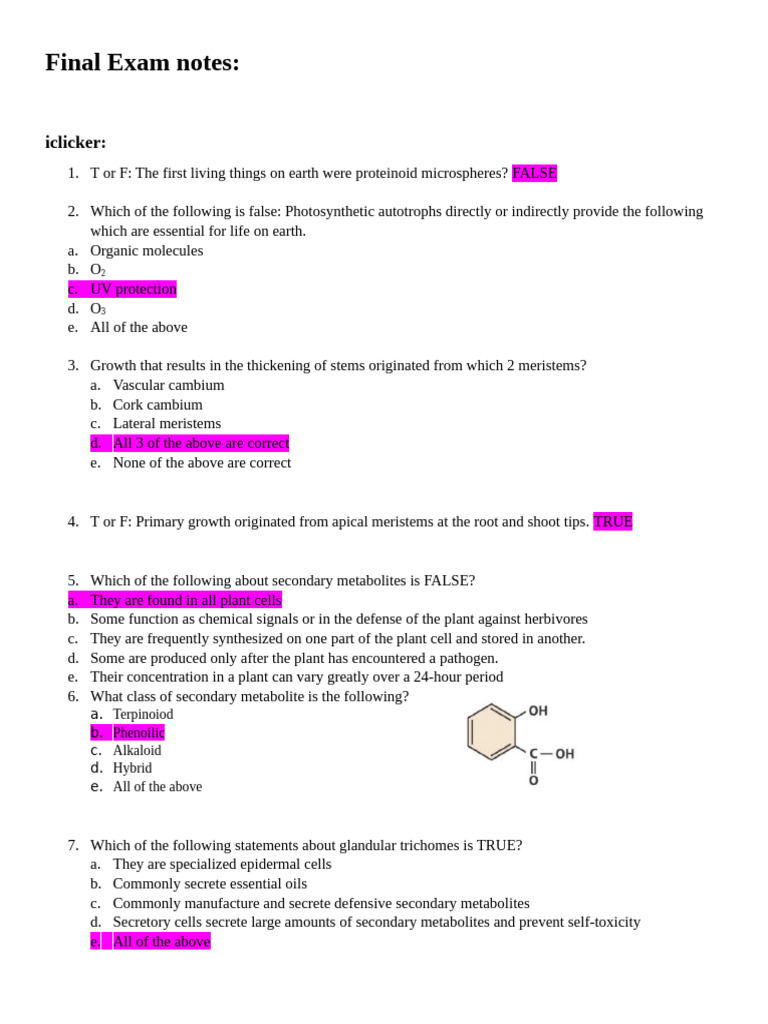 Final Exam notes:

iclicker:

1. T or F: The first living things on earth were proteinoid microspheres? FALSE

2. Which of the following is false: Photosynthetic autotrophs directly or indirectly provide the following which are essential for life on earth.
a. Organic molecules
b. $O_2$
c. UV protection
d. $O_3$
e. All of the above

3. Growth that results in the thickening of stems originated from which 2 meristems?
a. Vascular cambium
b. Cork cambium
c. Lateral meristems
d. All 3 of the above are correct
e. None of the above are correct

4. T or F: Primary growth originated from apical meristems at the root and shoot tips. TRUE

5. Which of the following about secondary metabolites is FALSE?
a. They are found in all plant cells
b. Some function as chemical signals or in the defense of the plant against herbivores
c. They are frequently synthesized on one part of the plant cell and stored in another.
d. Some are produced only after the plant has encountered a pathogen.
e. Their concentration in a plant can vary greatly over a 24-hour period
6. What class of secondary metabolite is the following?
a. Terpinoiod
b. Phenoilic
c. Alkaloid
d. Hybrid
e. All of the above

OH
C — OH
O

7. Which of the following statements about glandular trichomes is TRUE?
a. They are specialized epidermal cells
b. Commonly secrete essential oils
c. Commonly manufacture and secrete defensive secondary metabolites
d. Secretory cells secrete large amounts of secondary metabolites and prevent self-toxicity
e. All of the above